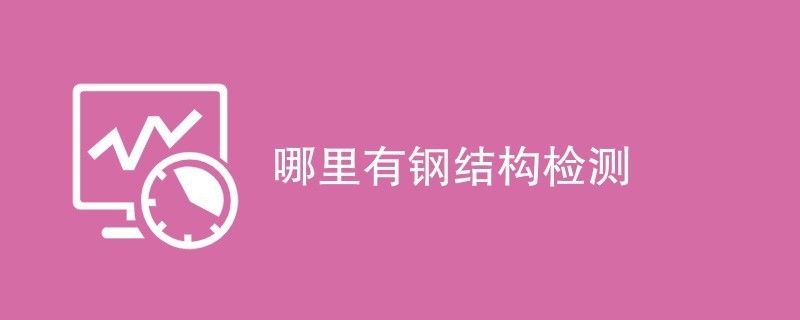 哪里有钢结构检测